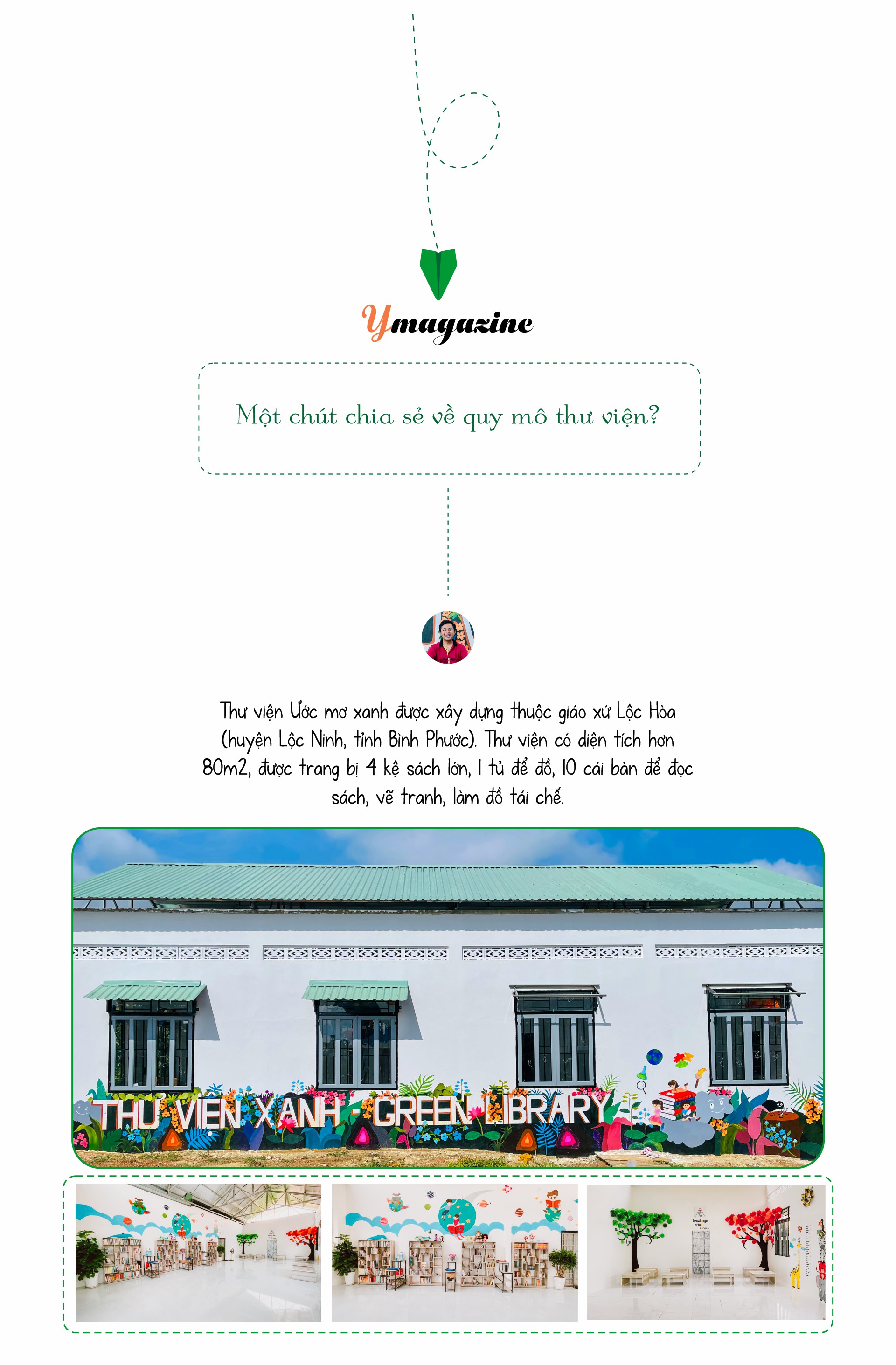 Ymagazine

Một chút chia sẻ về quy mô thư viện?

Thư viện Ước mơ xanh được xây dựng thuộc giáo xứ Lộc Hòa (huyện Lộc Ninh, tỉnh Bình Phước). Thư viện có diện tích hơn 80m2, được trang bị 4 kệ sách lớn, 1 tủ để đồ, 10 cái bàn để đọc sách, vẽ tranh, làm đồ tái chế.

THƯ VIỆN XANH - GREEN LIBRARY